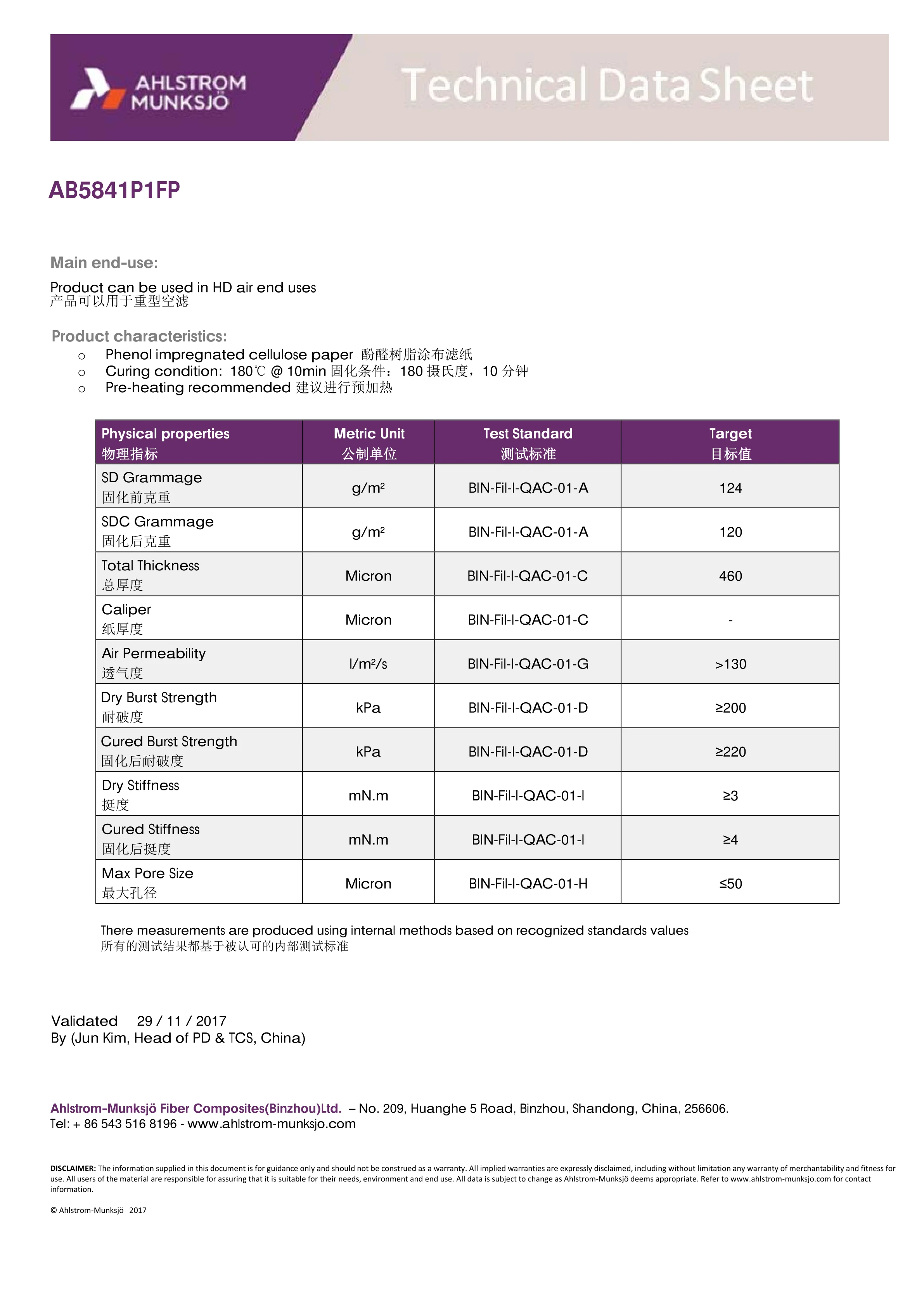 AHLSTROM MUNKSJÖ

Technical Data Sheet

AB5841P1FP

Main end-use:

Product can be used in HD air end uses
产品可以用于重型空滤

Product characteristics:
o Phenol impregnated cellulose paper 酚醛树脂涂布滤纸
o Curing condition: 180℃ @ 10min 固化条件：180 摄氏度，10 分钟
o Pre-heating recommended 建议进行预加热

| Physical properties 物理指标 | Metric Unit 公制单位 | Test Standard 测试标准 | Target 目标值 |
|---|---|---|---|
| SD Grammage 固化前克重 | g/m² | BIN-Fil-I-QAC-01-A | 124 |
| SDC Grammage 固化后克重 | g/m² | BIN-Fil-I-QAC-01-A | 120 |
| Total Thickness 总厚度 | Micron | BIN-Fil-I-QAC-01-C | 460 |
| Caliper 纸厚度 | Micron | BIN-Fil-I-QAC-01-C | - |
| Air Permeability 透气度 | l/m²/s | BIN-Fil-I-QAC-01-G | >130 |
| Dry Burst Strength 耐破度 | kPa | BIN-Fil-I-QAC-01-D | ≥200 |
| Cured Burst Strength 固化后耐破度 | kPa | BIN-Fil-I-QAC-01-D | ≥220 |
| Dry Stiffness 挺度 | mN.m | BIN-Fil-I-QAC-01-I | ≥3 |
| Cured Stiffness 固化后挺度 | mN.m | BIN-Fil-I-QAC-01-I | ≥4 |
| Max Pore Size 最大孔径 | Micron | BIN-Fil-I-QAC-01-H | ≤50 |

There measurements are produced using internal methods based on recognized standards values
所有的测试结果都基于被认可的内部测试标准

Validated 29 / 11 / 2017
By (Jun Kim, Head of PD & TCS, China)

Ahlstrom-Munksjö Fiber Composites(Binzhou)Ltd. – No. 209, Huanghe 5 Road, Binzhou, Shandong, China, 256606.
Tel: + 86 543 516 8196 - www.ahlstrom-munksjo.com

DISCLAIMER: The information supplied in this document is for guidance only and should not be construed as a warranty. All implied warranties are expressly disclaimed, including without limitation any warranty of merchantability and fitness for use. All users of the material are responsible for assuring that it is suitable for their needs, environment and end use. All data is subject to change as Ahlstrom-Munksjö deems appropriate. Refer to www.ahlstrom-munksjo.com for contact information.

© Ahlstrom-Munksjö 2017